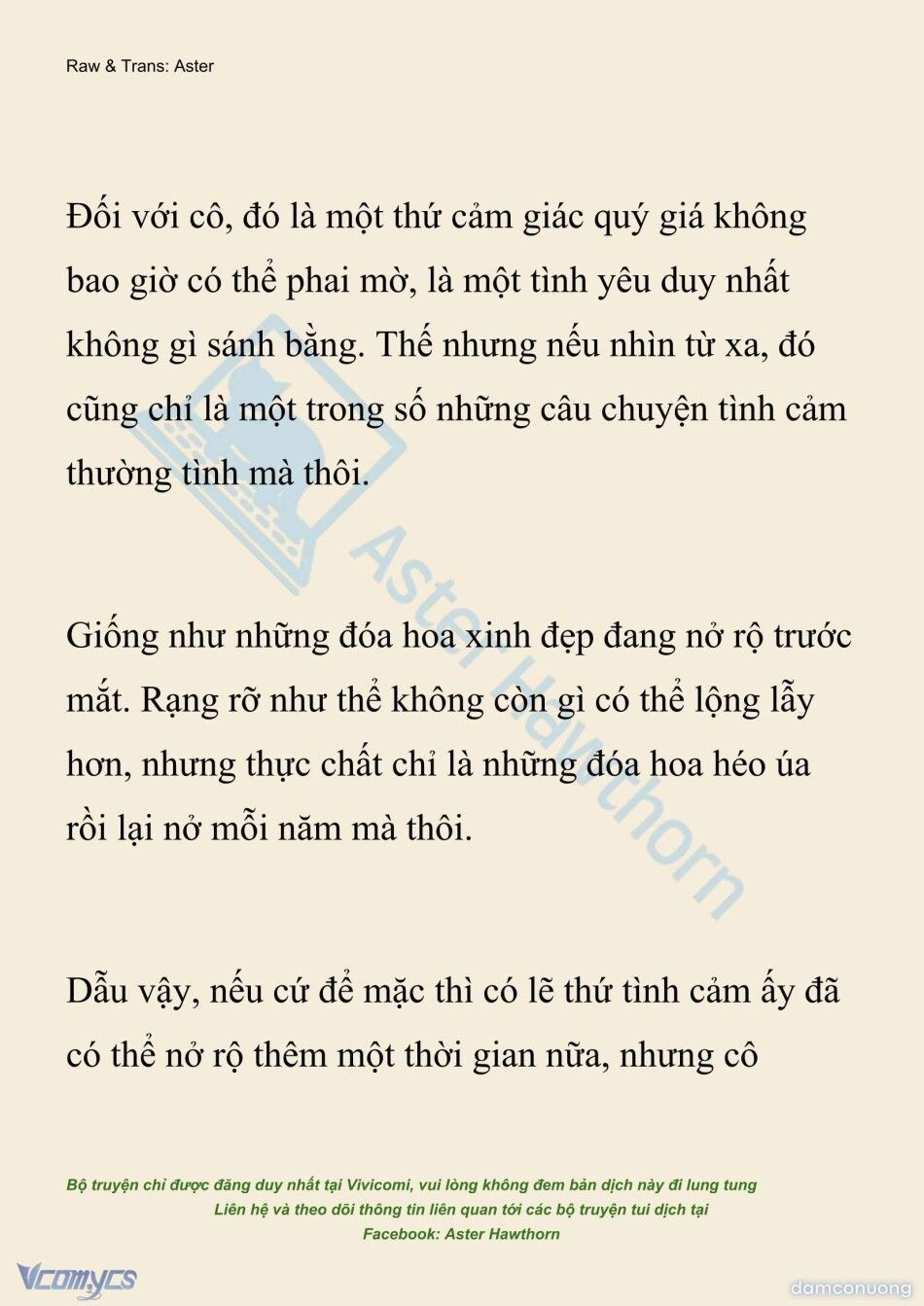 Raw & Trans: Aster

Đối với cô, đó là một thứ cảm giác quý giá không bao giờ có thể phai mờ, là một tình yêu duy nhất không gì sánh bằng. Thế nhưng nếu nhìn từ xa, đó cũng chỉ là một trong số những câu chuyện tình cảm thường tình mà thôi.

Giống như những đóa hoa xinh đẹp đang nở rộ trước mắt. Rạng rỡ như thể không còn gì có thể lộng lẫy hơn, nhưng thực chất chỉ là những đóa hoa héo úa rồi lại nở mỗi năm mà thôi.

Dẫu vậy, nếu cứ để mặc thì có lẽ thứ tình cảm ấy đã có thể nở rộ thêm một thời gian nữa, nhưng cô

Aster Hawthorn

Bộ truyện chỉ được đăng duy nhất tại Vivicomi, vui lòng không đem bản dịch này đi lung tung
Liên hệ và theo dõi thông tin liên quan tới các bộ truyện tui dịch tại
Facebook: Aster Hawthorn

Vcomycs

damconuong